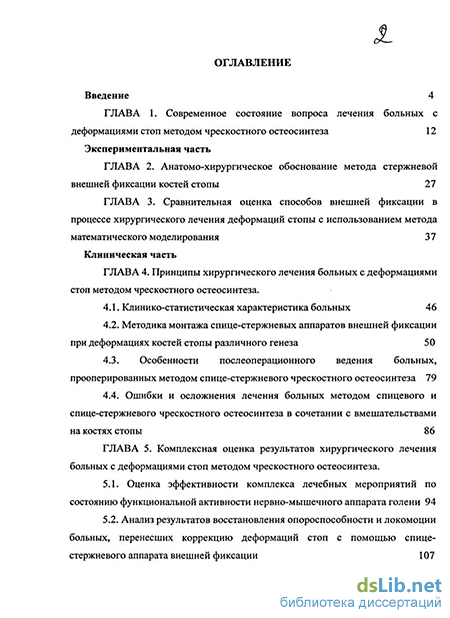 2

ОГЛАВЛЕНИЕ

Введение 4

ГЛАВА 1. Современное состояние вопроса лечения больных с деформациями стоп методом чрескостного остеосинтеза 12

Экспериментальная часть

ГЛАВА 2. Анатомо-хирургическое обоснование метода стержневой внешней фиксации костей стопы 27

ГЛАВА 3. Сравнительная оценка способов внешней фиксации в процессе хирургического лечения деформаций стопы с использованием метода математического моделирования 37

Клиническая часть

ГЛАВА 4. Принципы хирургического лечения больных с деформациями стоп методом чрескостного остеосинтеза.

4.1. Клинико-статистическая характеристика больных 46

4.2. Методика монтажа спице-стержневых аппаратов внешней фиксации при деформациях костей стопы различного генеза 50

4.3. Особенности послеоперационного ведения больных, прооперированных методом спице-стержневого чрескостного остеосинтеза 79

4.4. Ошибки и осложнения лечения больных методом спицевого и спице-стержневого чрескостного остеосинтеза в сочетании с вмешательствами на костях стопы 86

ГЛАВА 5. Комплексная оценка результатов хирургического лечения больных с деформациями стоп методом чрескостного остеосинтеза.

5.1. Оценка эффективности комплекса лечебных мероприятий по состоянию функциональной активности нервно-мышечного аппарата голени 94

5.2. Анализ результатов восстановления опороспособности и локомоции больных, перенесших коррекцию деформаций стоп с помощью спице-стержневого аппарата внешней фиксации 107

dsLib.net
библиотека диссертаций